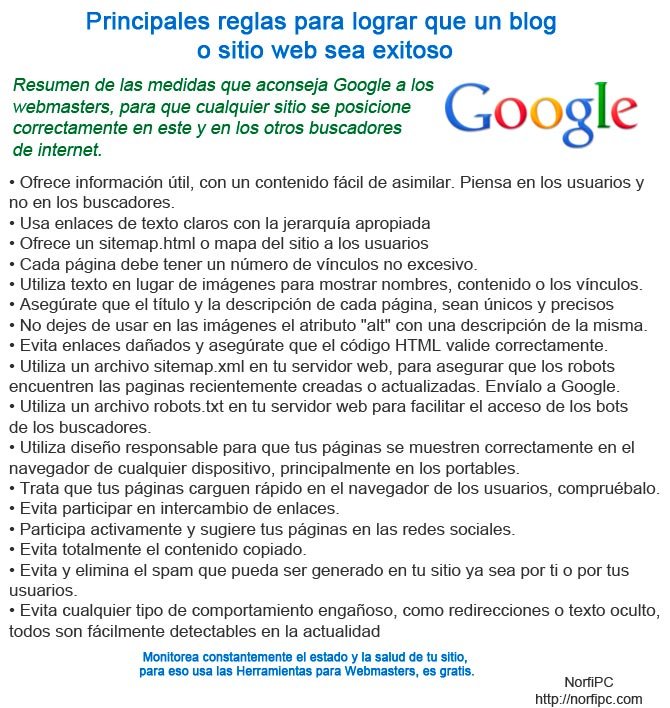 Principales reglas para lograr que un blog o sitio web sea exitoso

Resumen de las medidas que aconseja Google a los webmasters, para que cualquier sitio se posicione correctamente en este y en los otros buscadores de internet.

Google

• Ofrece información útil, con un contenido fácil de asimilar. Piensa en los usuarios y no en los buscadores.
• Usa enlaces de texto claros con la jerarquía apropiada
• Ofrece un sitemap.html o mapa del sitio a los usuarios
• Cada página debe tener un número de vínculos no excesivo.
• Utiliza texto en lugar de imágenes para mostrar nombres, contenido o los vínculos.
• Asegúrate que el título y la descripción de cada página, sean únicos y precisos
• No dejes de usar en las imágenes el atributo "alt" con una descripción de la misma.
• Evita enlaces dañados y asegúrate que el código HTML valide correctamente.
• Utiliza un archivo sitemap.xml en tu servidor web, para asegurar que los robots encuentren las paginas recientemente creadas o actualizadas. Envíalo a Google.
• Utiliza un archivo robots.txt en tu servidor web para facilitar el acceso de los bots de los buscadores.
• Utiliza diseño responsable para que tus páginas se muestren correctamente en el navegador de cualquier dispositivo, principalmente en los portables.
• Trata que tus páginas carguen rápido en el navegador de los usuarios, compruébalo.
• Evita participar en intercambio de enlaces.
• Participa activamente y sugiere tus páginas en las redes sociales.
• Evita totalmente el contenido copiado.
• Evita y elimina el spam que pueda ser generado en tu sitio ya sea por ti o por tus usuarios.
• Evita cualquier tipo de comportamiento engañoso, como redirecciones o texto oculto, todos son fácilmente detectables en la actualidad

Monitorea constantemente el estado y la salud de tu sitio, para eso usa las Herramientas para Webmasters, es gratis.

NorfiPC
http://norfipc.com